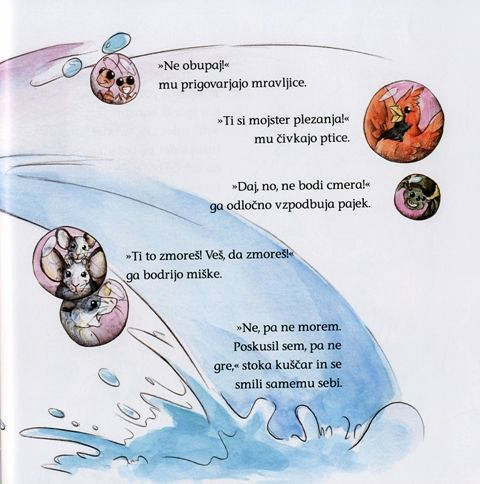 »Ne obupaj!« mu prigovarjajo mravljice.

»Ti si mojster plezanja!« mu čivkajo ptice.

»Daj, no, ne bodi cmera!« ga odločno vzpodbuja pajek.

»Ti to zmoreš! Veš, da zmoreš!« ga bodrijo miške.

»Ne, pa ne morem. Poskusil sem, pa ne gre,« stoka kuščar in se smili samemu sebi.